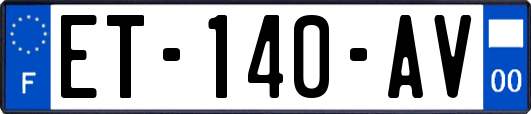 F

ET-140-AV

00